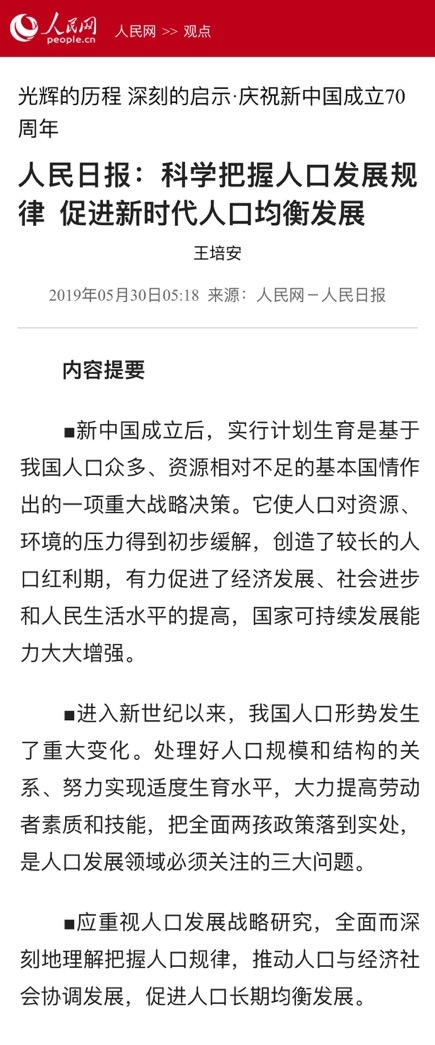 人民网
people.cn
人民网 >> 观点

光辉的历程 深刻的启示·庆祝新中国成立70周年

人民日报：科学把握人口发展规律 促进新时代人口均衡发展

王培安

2019年05月30日05:18 来源：人民网－人民日报

内容提要

■新中国成立后，实行计划生育是基于我国人口众多、资源相对不足的基本国情作出的一项重大战略决策。它使人口对资源、环境的压力得到初步缓解，创造了较长的人口红利期，有力促进了经济发展、社会进步和人民生活水平的提高，国家可持续发展能力大大增强。

■进入新世纪以来，我国人口形势发生了重大变化。处理好人口规模和结构的关系、努力实现适度生育水平，大力提高劳动者素质和技能，把全面两孩政策落到实处，是人口发展领域必须关注的三大问题。

■应重视人口发展战略研究，全面而深刻地理解把握人口规律，推动人口与经济社会协调发展，促进人口长期均衡发展。